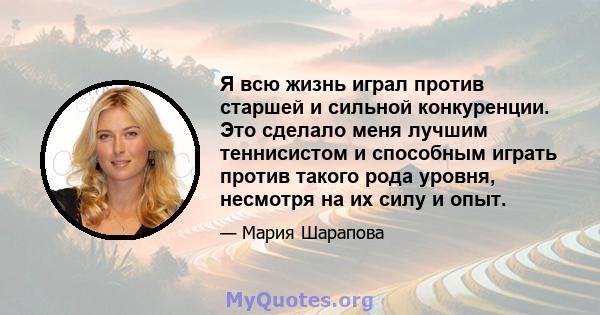 Я всю жизнь играл против старшей и сильной конкуренции. Это сделало меня лучшим теннисистом и способным играть против такого рода уровня, несмотря на их силу и опыт.

— Мария Шарапова

MyQuotes.org